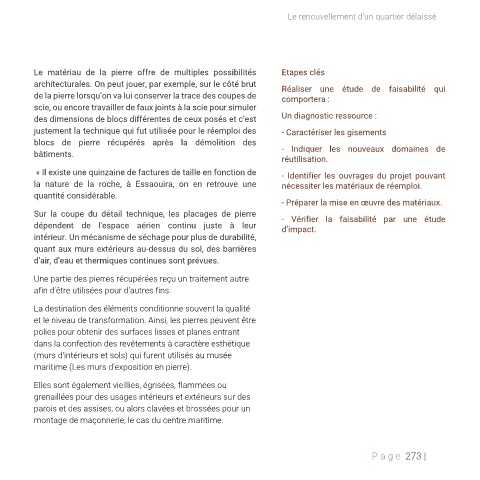 Le renouvellement d'un quartier délaissé

Le matériau de la pierre offre de multiples possibilités architecturales. On peut jouer, par exemple, sur le côté brut de la pierre lorsqu'on va lui conserver la trace des coupes de scie, ou encore travailler de faux joints à la scie pour simuler des dimensions de blocs différentes de ceux posés et c'est justement la technique qui fut utilisée pour le réemploi des blocs de pierre récupérés après la démolition des bâtiments.

« Il existe une quinzaine de factures de taille en fonction de la nature de la roche, à Essaouira, on en retrouve une quantité considérable.

Sur la coupe du détail technique, les placages de pierre dépendent de l'espace aérien continu juste à leur intérieur. Un mécanisme de séchage pour plus de durabilité, quant aux murs extérieurs au-dessus du sol, des barrières d'air, d'eau et thermiques continues sont prévues.

Une partie des pierres récupérées reçu un traitement autre afin d'être utilisées pour d'autres fins.

La destination des éléments conditionne souvent la qualité et le niveau de transformation. Ainsi, les pierres peuvent être polies pour obtenir des surfaces lisses et planes entrant dans la confection des revêtements à caractère esthétique (murs d'intérieurs et sols) qui furent utilisés au musée maritime (Les murs d'exposition en pierre).

Elles sont également vieillies, égrisées, flammées ou grenaillées pour des usages intérieurs et extérieurs sur des parois et des assises, ou alors clavées et brossées pour un montage de maçonnerie, le cas du centre maritime.

Etapes clés

Réaliser une étude de faisabilité qui comportera :

Un diagnostic ressource :

- Caractériser les gisements

- Indiquer les nouveaux domaines de réutilisation.

- Identifier les ouvrages du projet pouvant nécessiter les matériaux de réemploi.

- Préparer la mise en œuvre des matériaux.

- Vérifier la faisabilité par une étude d'impact.

Page 273 |